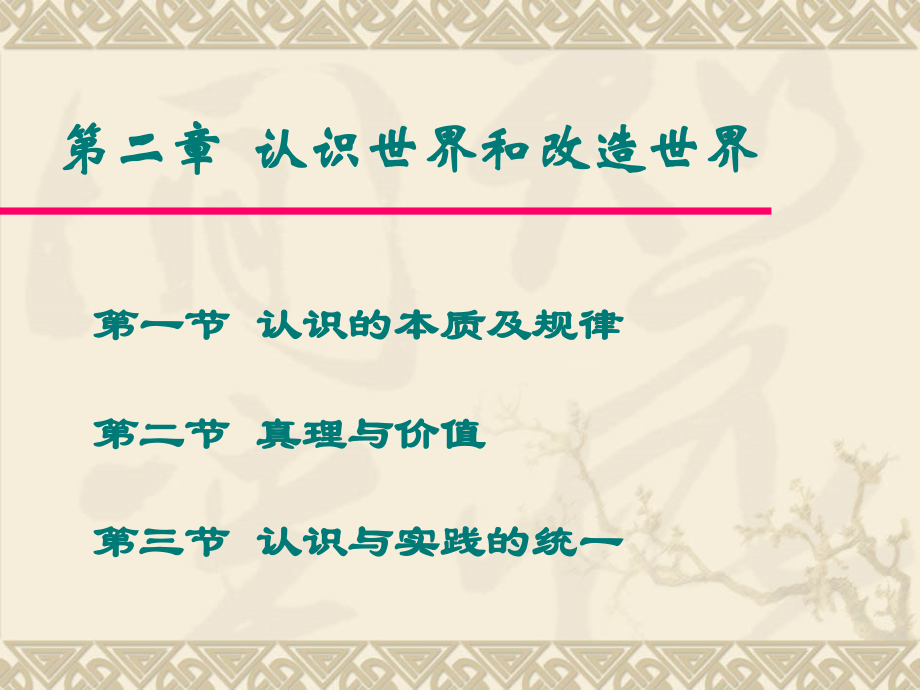 第二章 认识世界和改造世界

第一节 认识的本质及规律

第二节 真理与价值

第三节 认识与实践的统一